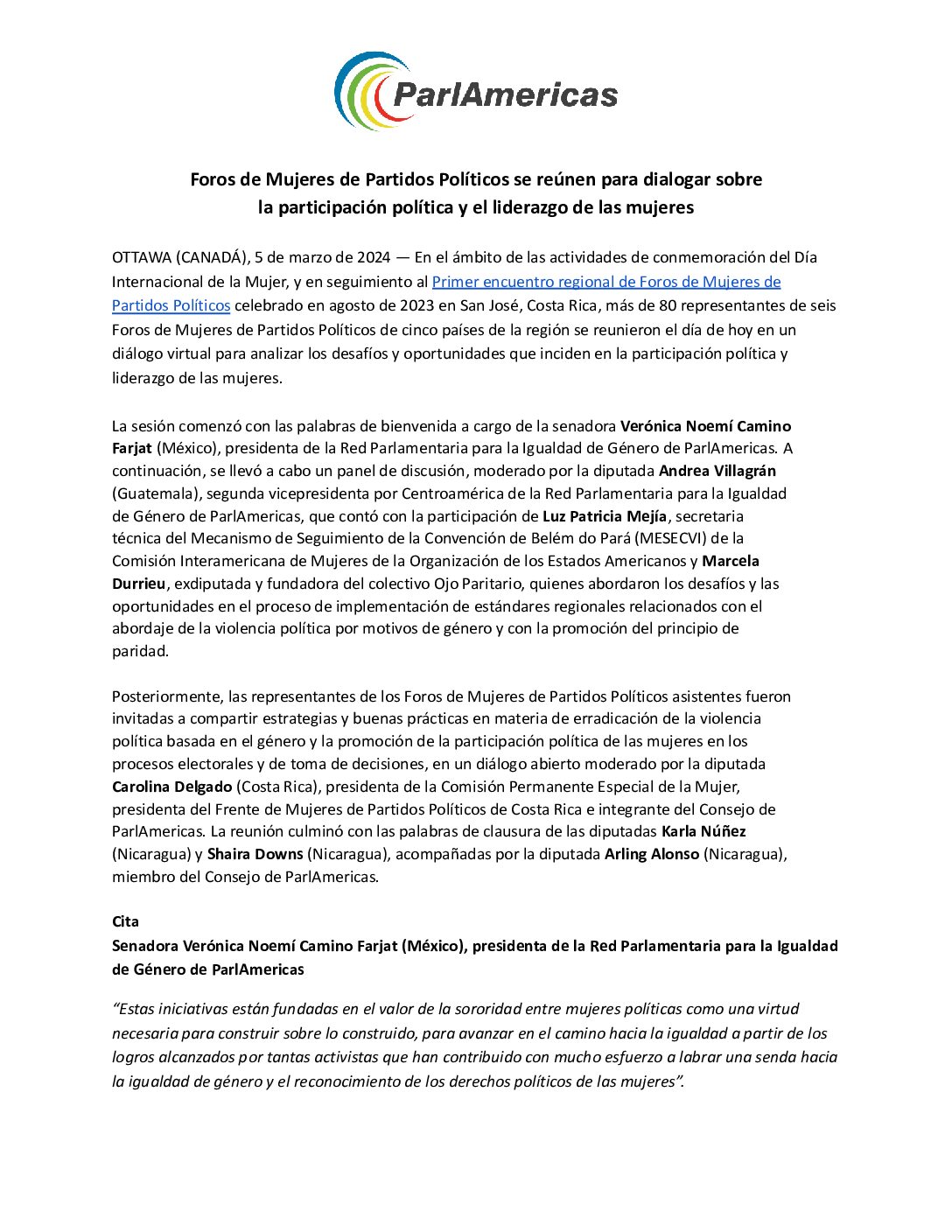 ParlAmericas

Foros de Mujeres de Partidos Políticos se reúnen para dialogar sobre la participación política y el liderazgo de las mujeres

OTTAWA (CANADÁ), 5 de marzo de 2024 — En el ámbito de las actividades de conmemoración del Día Internacional de la Mujer, y en seguimiento al Primer encuentro regional de Foros de Mujeres de Partidos Políticos celebrado en agosto de 2023 en San José, Costa Rica, más de 80 representantes de seis Foros de Mujeres de Partidos Políticos de cinco países de la región se reunieron el día de hoy en un diálogo virtual para analizar los desafíos y oportunidades que inciden en la participación política y liderazgo de las mujeres.

La sesión comenzó con las palabras de bienvenida a cargo de la senadora Verónica Noemí Camino Farjat (México), presidenta de la Red Parlamentaria para la Igualdad de Género de ParlAmericas. A continuación, se llevó a cabo un panel de discusión, moderado por la diputada Andrea Villagrán (Guatemala), segunda vicepresidenta por Centroamérica de la Red Parlamentaria para la Igualdad de Género de ParlAmericas, que contó con la participación de Luz Patricia Mejía, secretaria técnica del Mecanismo de Seguimiento de la Convención de Belém do Pará (MESECVI) de la Comisión Interamericana de Mujeres de la Organización de los Estados Americanos y Marcela Durrieu, exdiputada y fundadora del colectivo Ojo Paritario, quienes abordaron los desafíos y las oportunidades en el proceso de implementación de estándares regionales relacionados con el abordaje de la violencia política por motivos de género y con la promoción del principio de paridad.

Posteriormente, las representantes de los Foros de Mujeres de Partidos Políticos asistentes fueron invitadas a compartir estrategias y buenas prácticas en materia de erradicación de la violencia política basada en el género y la promoción de la participación política de las mujeres en los procesos electorales y de toma de decisiones, en un diálogo abierto moderado por la diputada Carolina Delgado (Costa Rica), presidenta de la Comisión Permanente Especial de la Mujer, presidenta del Frente de Mujeres de Partidos Políticos de Costa Rica e integrante del Consejo de ParlAmericas. La reunión culminó con las palabras de clausura de las diputadas Karla Núñez (Nicaragua) y Shaira Downs (Nicaragua), acompañadas por la diputada Arling Alonso (Nicaragua), miembro del Consejo de ParlAmericas.

Cita
Senadora Verónica Noemí Camino Farjat (México), presidenta de la Red Parlamentaria para la Igualdad de Género de ParlAmericas

“Estas iniciativas están fundadas en el valor de la sororidad entre mujeres políticas como una virtud necesaria para construir sobre lo construido, para avanzar en el camino hacia la igualdad a partir de los logros alcanzados por tantas activistas que han contribuido con mucho esfuerzo a labrar una senda hacia la igualdad de género y el reconocimiento de los derechos políticos de las mujeres”.